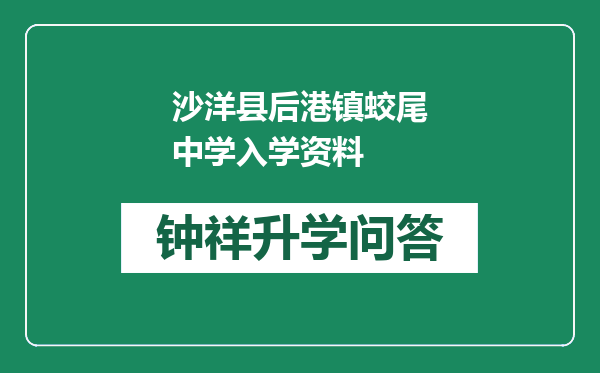 沙洋县后港镇蛟尾中学入学资料

钟祥升学问答